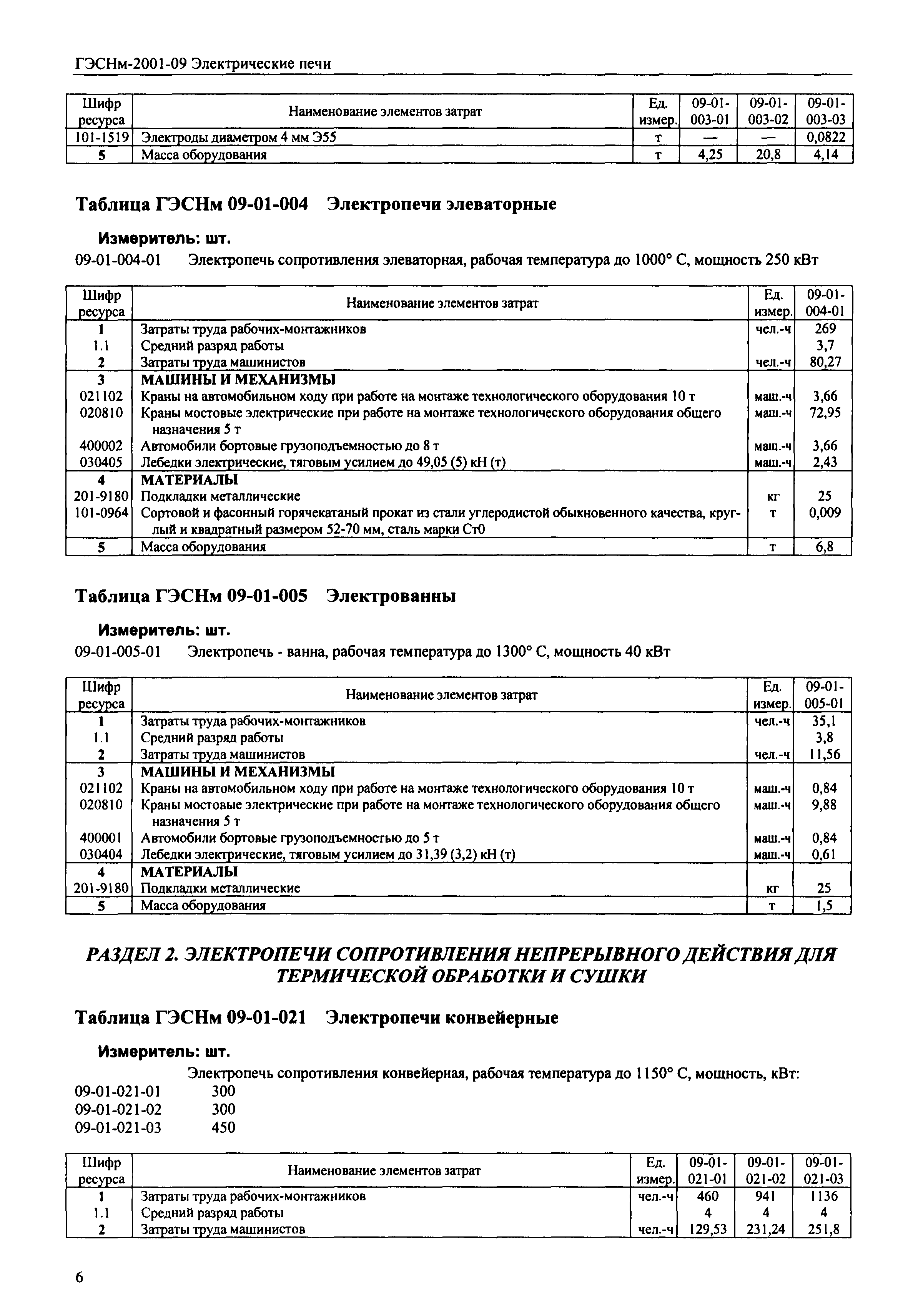 ГЭСНм-2001-09 Электрические печи

| Шифр ресурса | Наименование элементов затрат | Ед. измер. | 09-01-003-01 | 09-01-003-02 | 09-01-003-03 |
|---|---|---|---|---|---|
| 101-1519 | Электроды диаметром 4 мм Э55 | т | — | — | 0,0822 |
| 5 | Масса оборудования | т | 4,25 | 20,8 | 4,14 |

Таблица ГЭСНм 09-01-004 Электропечи элеваторные

Измеритель: шт.

09-01-004-01 Электропечь сопротивления элеваторная, рабочая температура до 1000° С, мощность 250 кВт

| Шифр ресурса | Наименование элементов затрат | Ед. измер. | 09-01-004-01 |
|---|---|---|---|
| 1 | Затраты труда рабочих-монтажников | чел.-ч | 269 |
| 1.1 | Средний разряд работы | | 3,7 |
| 2 | Затраты труда машинистов | чел.-ч | 80,27 |
| 3 | МАШИНЫ И МЕХАНИЗМЫ | | |
| 021102 | Краны на автомобильном ходу при работе на монтаже технологического оборудования 10 т | маш.-ч | 3,66 |
| 020810 | Краны мостовые электрические при работе на монтаже технологического оборудования общего назначения 5 т | маш.-ч | 72,95 |
| 400002 | Автомобили бортовые грузоподъемностью до 8 т | маш.-ч | 3,66 |
| 030405 | Лебедки электрические, тяговым усилием до 49,05 (5) кН (т) | маш.-ч | 2,43 |
| 4 | МАТЕРИАЛЫ | | |
| 201-9180 | Подкладки металлические | кг | 25 |
| 101-0964 | Сортовой и фасонный горячекатаный прокат из стали углеродистой обыкновенного качества, круглый и квадратный размером 52-70 мм, сталь марки Ст0 | т | 0,009 |
| 5 | Масса оборудования | т | 6,8 |

Таблица ГЭСНм 09-01-005 Электрованны

Измеритель: шт.

09-01-005-01 Электропечь - ванна, рабочая температура до 1300° С, мощность 40 кВт

| Шифр ресурса | Наименование элементов затрат | Ед. измер. | 09-01-005-01 |
|---|---|---|---|
| 1 | Затраты труда рабочих-монтажников | чел.-ч | 35,1 |
| 1.1 | Средний разряд работы | | 3,8 |
| 2 | Затраты труда машинистов | чел.-ч | 11,56 |
| 3 | МАШИНЫ И МЕХАНИЗМЫ | | |
| 021102 | Краны на автомобильном ходу при работе на монтаже технологического оборудования 10 т | маш.-ч | 0,84 |
| 020810 | Краны мостовые электрические при работе на монтаже технологического оборудования общего назначения 5 т | маш.-ч | 9,88 |
| 400001 | Автомобили бортовые грузоподъемностью до 5 т | маш.-ч | 0,84 |
| 030404 | Лебедки электрические, тяговым усилием до 31,39 (3,2) кН (т) | маш.-ч | 0,61 |
| 4 | МАТЕРИАЛЫ | | |
| 201-9180 | Подкладки металлические | кг | 25 |
| 5 | Масса оборудования | т | 1,5 |

РАЗДЕЛ 2. ЭЛЕКТРОПЕЧИ СОПРОТИВЛЕНИЯ НЕПРЕРЫВНОГО ДЕЙСТВИЯ ДЛЯ ТЕРМИЧЕСКОЙ ОБРАБОТКИ И СУШКИ

Таблица ГЭСНм 09-01-021 Электропечи конвейерные

Измеритель: шт.

Электропечь сопротивления конвейерная, рабочая температура до 1150° С, мощность, кВт:
09-01-021-01 300
09-01-021-02 300
09-01-021-03 450

| Шифр ресурса | Наименование элементов затрат | Ед. измер. | 09-01-021-01 | 09-01-021-02 | 09-01-021-03 |
|---|---|---|---|---|---|
| 1 | Затраты труда рабочих-монтажников | чел.-ч | 460 | 941 | 1136 |
| 1.1 | Средний разряд работы | | 4 | 4 | 4 |
| 2 | Затраты труда машинистов | чел.-ч | 129,53 | 231,24 | 251,8 |

6